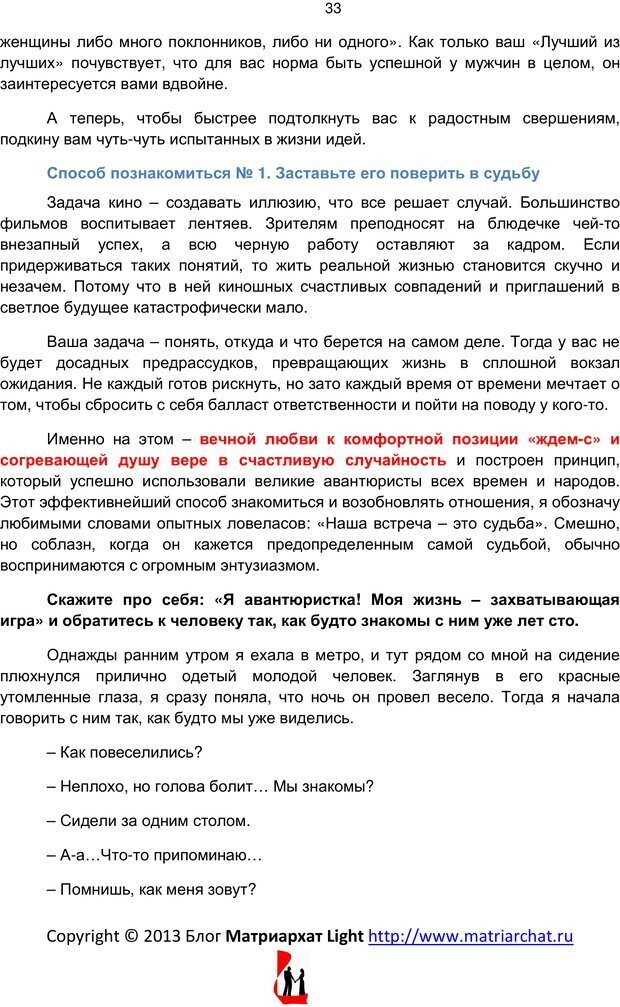 33

женщины либо много поклонников, либо ни одного». Как только ваш «Лучший из лучших» почувствует, что для вас норма быть успешной у мужчин в целом, он заинтересуется вами вдвойне.

А теперь, чтобы быстрее подтолкнуть вас к радостным свершениям, подкину вам чуть-чуть испытанных в жизни идей.

Способ познакомиться № 1. Заставьте его поверить в судьбу

Задача кино – создавать иллюзию, что все решает случай. Большинство фильмов воспитывает лентяев. Зрителям преподносят на блюдечке чей-то внезапный успех, а всю черную работу оставляют за кадром. Если придерживаться таких понятий, то жить реальной жизнью становится скучно и незачем. Потому что в ней киношных счастливых совпадений и приглашений в светлое будущее катастрофически мало.

Ваша задача – понять, откуда и что берется на самом деле. Тогда у вас не будет досадных предрассудков, превращающих жизнь в сплошной вокзал ожидания. Не каждый готов рискнуть, но зато каждый время от времени мечтает о том, чтобы сбросить с себя балласт ответственности и пойти на поводу у кого-то.

Именно на этом – вечной любви к комфортной позиции «ждем-с» и согревающей душу вере в счастливую случайность и построен принцип, который успешно использовали великие авантюристы всех времен и народов. Этот эффективнейший способ знакомиться и возобновлять отношения, я обозначу любимыми словами опытных ловеласов: «Наша встреча – это судьба». Смешно, но соблазн, когда он кажется предопределенным самой судьбой, обычно воспринимаются с огромным энтузиазмом.

Скажите про себя: «Я авантюристка! Моя жизнь – захватывающая игра» и обратитесь к человеку так, как будто знакомы с ним уже лет сто.

Однажды ранним утром я ехала в метро, и тут рядом со мной на сидение плюхнулся прилично одетый молодой человек. Заглянув в его красные утомленные глаза, я сразу поняла, что ночь он провел весело. Тогда я начала говорить с ним так, как будто мы уже виделись.

– Как повеселились?

– Неплохо, но голова болит… Мы знакомы?

– Сидели за одним столом.

– А-а…Что-то припоминаю…

– Помнишь, как меня зовут?

Copyright © 2013 Блог Матриархат Light http://www.matriarchat.ru